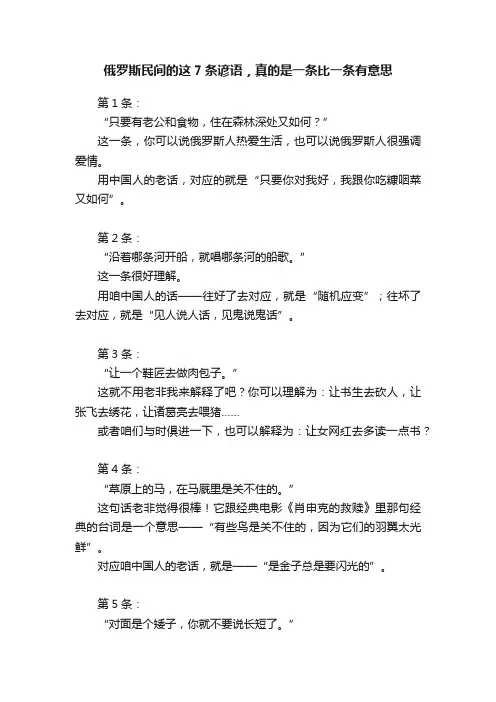 俄罗斯民间的这 7 条谚语，真的是一条比一条有意思

第 1 条：

“只要有老公和食物，住在森林深处又如何？”

这一条，你可以说俄罗斯人热爱生活，也可以说俄罗斯人很强调爱情。

用中国人的老话，对应的就是“只要你对我好，我跟你吃糠咽菜又如何”。

第 2 条：

“沿着哪条河开船，就唱哪条河的船歌。”

这一条很好理解。

用咱中国人的话——往好了去对应，就是“随机应变”；往坏了去对应，就是“见人说人话，见鬼说鬼话”。

第 3 条：

“让一个鞋匠去做肉包子。”

这就不用老非我来解释了吧？你可以理解为：让书生去砍人，让张飞去绣花，让诸葛亮去喂猪……

或者咱们与时俱进一下，也可以解释为：让女网红去多读一点书？

第 4 条：

“草原上的马，在马厩里是关不住的。”

这句话老非觉得很棒！它跟经典电影《肖申克的救赎》里那句经典的台词是一个意思——“有些鸟是关不住的，因为它们的羽翼太光鲜”。

对应咱中国人的老话，就是——“是金子总是要闪光的”。

第 5 条：

“对面是个矮子，你就不要说长短了。”